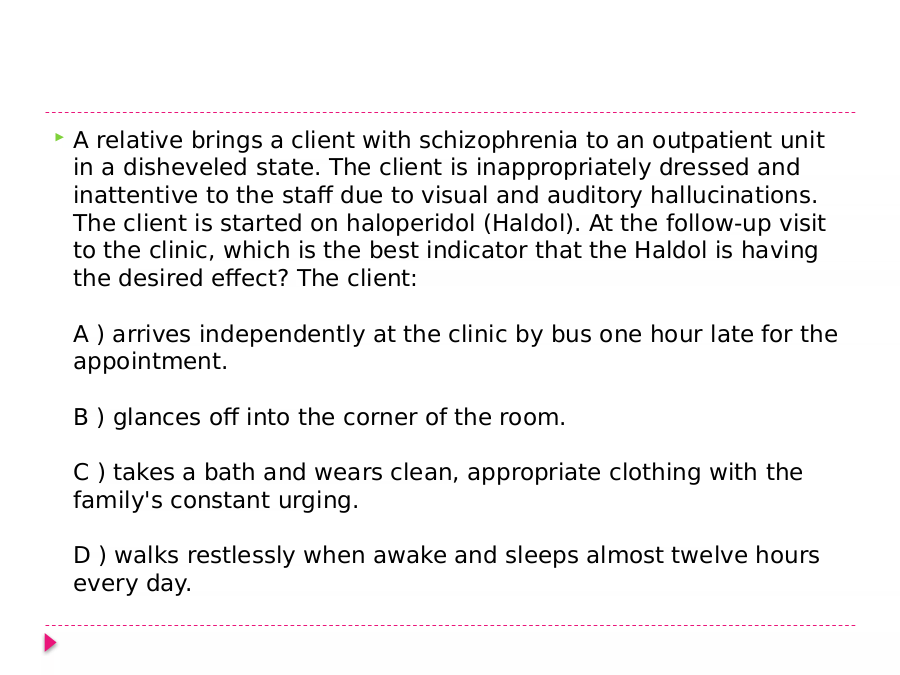 A relative brings a client with schizophrenia to an outpatient unit in a disheveled state. The client is inappropriately dressed and inattentive to the staff due to visual and auditory hallucinations. The client is started on haloperidol (Haldol). At the follow-up visit to the clinic, which is the best indicator that the Haldol is having the desired effect? The client:

A ) arrives independently at the clinic by bus one hour late for the appointment.

B ) glances off into the corner of the room.

C ) takes a bath and wears clean, appropriate clothing with the family's constant urging.

D ) walks restlessly when awake and sleeps almost twelve hours every day.